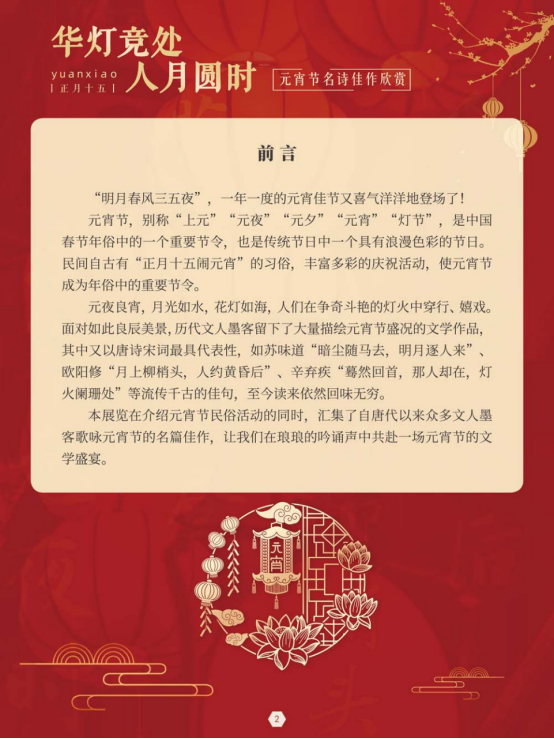 华灯竞处
yuanxiao
| 正月十五 |
人月圆时
元宵节名诗佳作欣赏

前言

“明月春风三五夜”，一年一度的元宵佳节又喜气洋洋地登场了！

元宵节，别称“上元”“元夜”“元夕”“元宵”“灯节”，是中国春节年俗中的一个重要节令，也是传统节日中一个具有浪漫色彩的节日。民间自古有“正月十五闹元宵”的习俗，丰富多彩的庆祝活动，使元宵节成为年俗中的重要节令。

元夜良宵，月光如水，花灯如海，人们在争奇斗艳的灯火中穿行、嬉戏。面对如此良辰美景,历代文人墨客留下了大量描绘元宵节盛况的文学作品，其中又以唐诗宋词最具代表性，如苏味道“暗尘随马去，明月逐人来”、欧阳修“月上柳梢头，人约黄昏后”、辛弃疾“蓦然回首，那人却在，灯火阑珊处”等流传千古的佳句，至今读来依然回味无穷。

本展览在介绍元宵节民俗活动的同时，汇集了自唐代以来众多文人墨客歌咏元宵节的名篇佳作，让我们在琅琅的吟诵声中共赴一场元宵节的文学盛宴。

元宵

2